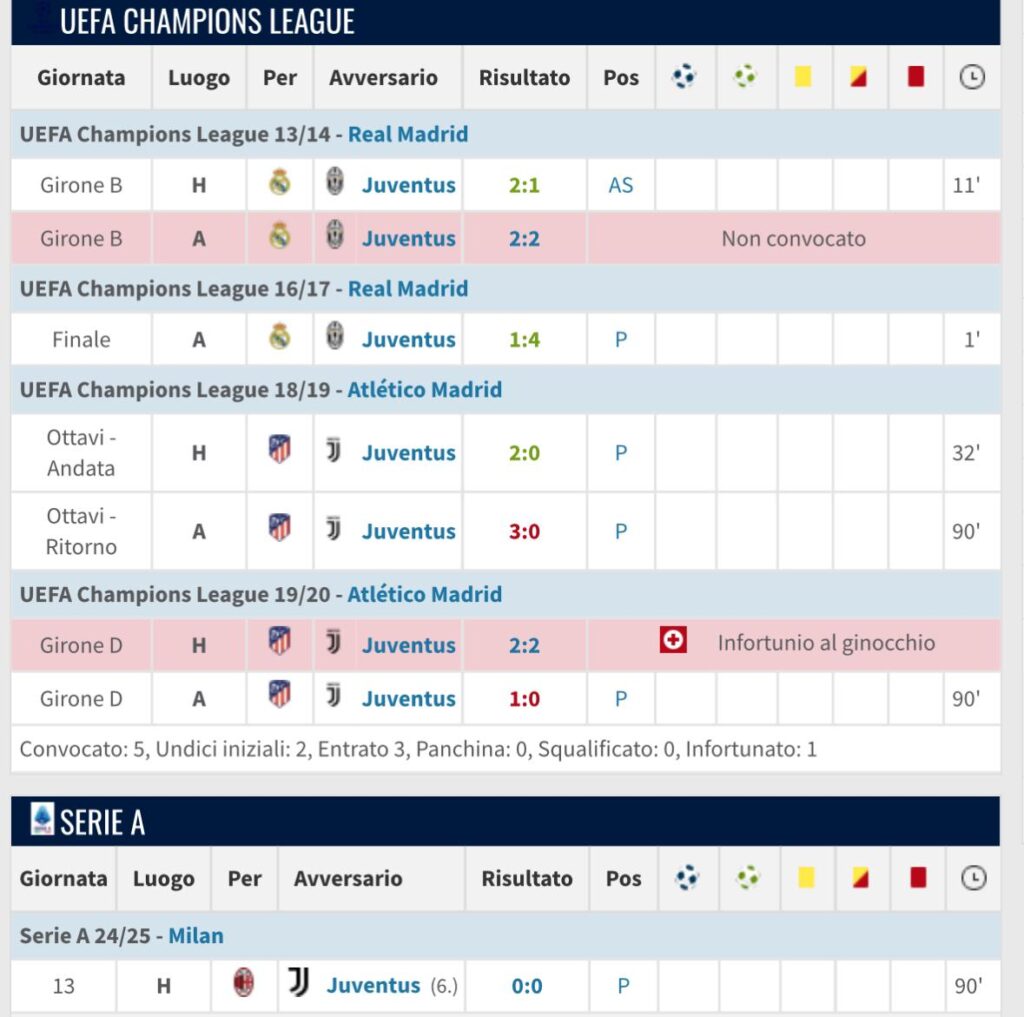 UEFA CHAMPIONS LEAGUE

| Giornata | Luogo | Per | Avversario | Risultato | Pos | | | | | | |
|---|---|---|---|---|---|---|---|---|---|---|---|
| UEFA Champions League 13/14 - Real Madrid | | | | | | | | | | | |
| Girone B | H | | Juventus | 2:1 | AS | | | | | | 11' |
| Girone B | A | | Juventus | 2:2 | Non convocato | | | | | | |
| UEFA Champions League 16/17 - Real Madrid | | | | | | | | | | | |
| Finale | A | | Juventus | 1:4 | P | | | | | | 1' |
| UEFA Champions League 18/19 - Atlético Madrid | | | | | | | | | | | |
| Ottavi - Andata | H | | Juventus | 2:0 | P | | | | | | 32' |
| Ottavi - Ritorno | A | | Juventus | 3:0 | P | | | | | | 90' |
| UEFA Champions League 19/20 - Atlético Madrid | | | | | | | | | | | |
| Girone D | H | | Juventus | 2:2 | Infortunio al ginocchio | | | | | | |
| Girone D | A | | Juventus | 1:0 | P | | | | | | 90' |

Convocato: 5, Undici iniziali: 2, Entrato 3, Panchina: 0, Squalificato: 0, Infortunato: 1

SERIE A

| Giornata | Luogo | Per | Avversario | Risultato | Pos | | | | | | |
|---|---|---|---|---|---|---|---|---|---|---|---|
| Serie A 24/25 - Milan | | | | | | | | | | | |
| 13 | H | | Juventus (6.) | 0:0 | P | | | | | | 90' |